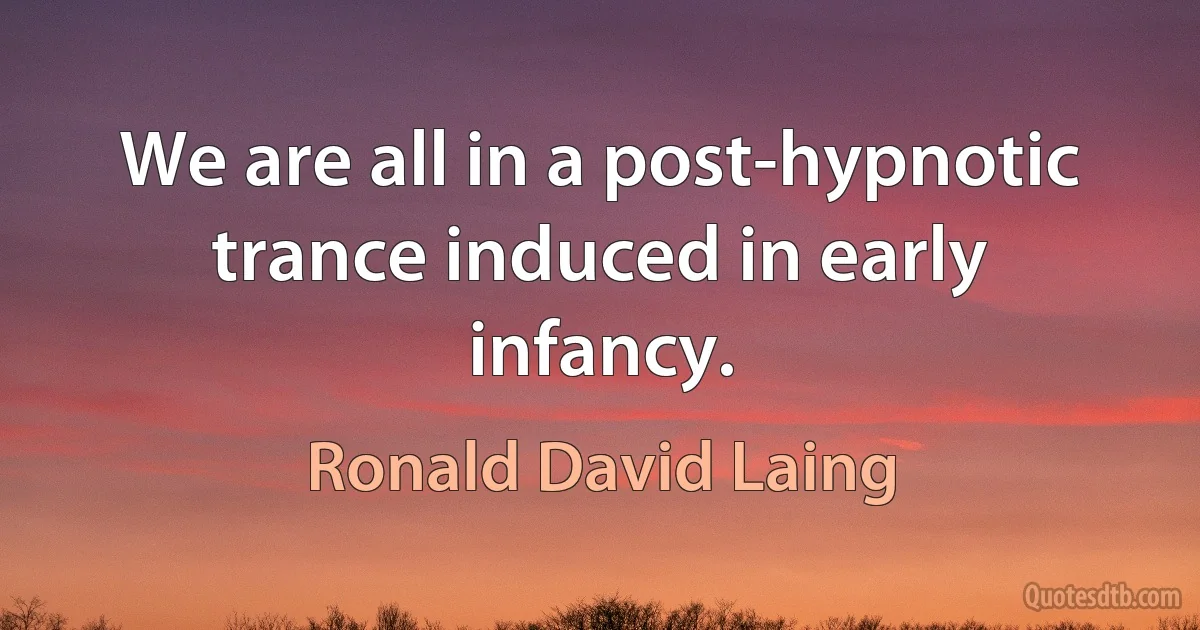 We are all in a post-hypnotic trance induced in early infancy.

Ronald David Laing

Quotesdtb.com